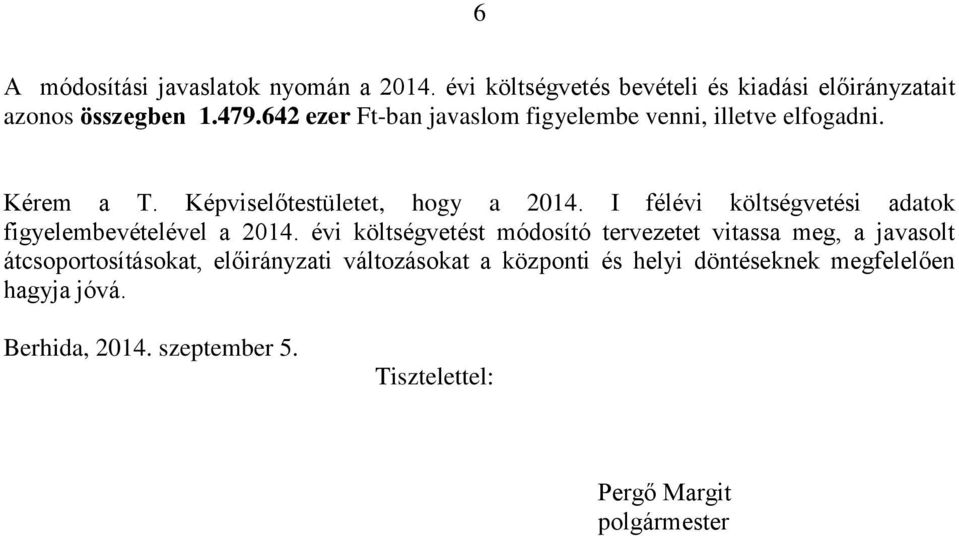 6

A módosítási javaslatok nyomán a 2014. évi költségvetés bevételi és kiadási előirányzatait azonos összegben 1.479.642 ezer Ft-ban javaslom figyelembe venni, illetve elfogadni.

Kérem a T. Képviselőtestületet, hogy a 2014. I félévi költségvetési adatok figyelembevételével a 2014. évi költségvetést módosító tervezetet vitassa meg, a javasolt átcsoportosításokat, előirányzati változásokat a központi és helyi döntéseknek megfelelően hagyja jóvá.

Berhida, 2014. szeptember 5.

Tisztelettel:

Pergő Margit
polgármester